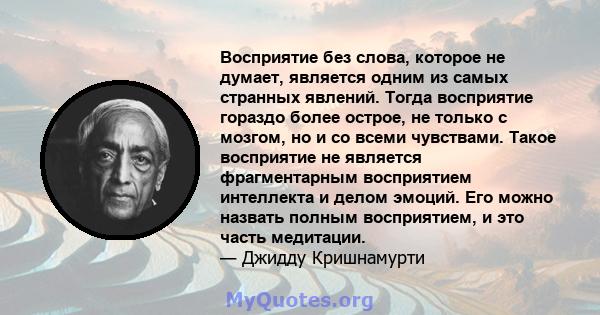 Восприятие без слова, которое не думает, является одним из самых странных явлений. Тогда восприятие гораздо более острое, не только с мозгом, но и со всеми чувствами. Такое восприятие не является фрагментарным восприятием интеллекта и делом эмоций. Его можно назвать полным восприятием, и это часть медитации.
— Джидду Кришнамурти

MyQuotes.org